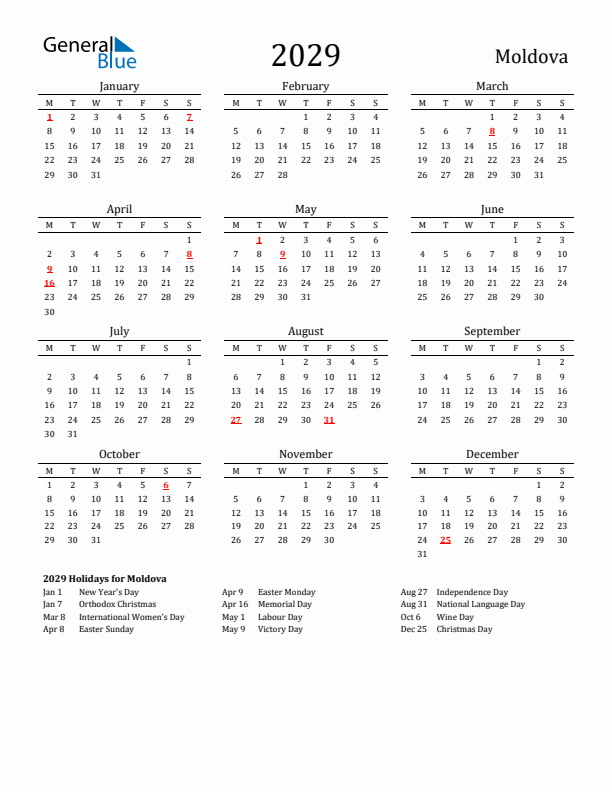 General Blue

2029

Moldova

January

| M | T | W | T | F | S | S |
|---|---|---|---|---|---|---|
| 1 | 2 | 3 | 4 | 5 | 6 | 7 |
| 8 | 9 | 10 | 11 | 12 | 13 | 14 |
| 15 | 16 | 17 | 18 | 19 | 20 | 21 |
| 22 | 23 | 24 | 25 | 26 | 27 | 28 |
| 29 | 30 | 31 | | | | |

February

| M | T | W | T | F | S | S |
|---|---|---|---|---|---|---|
| | | | 1 | 2 | 3 | 4 |
| 5 | 6 | 7 | 8 | 9 | 10 | 11 |
| 12 | 13 | 14 | 15 | 16 | 17 | 18 |
| 19 | 20 | 21 | 22 | 23 | 24 | 25 |
| 26 | 27 | 28 | | | | |

March

| M | T | W | T | F | S | S |
|---|---|---|---|---|---|---|
| | | | 1 | 2 | 3 | 4 |
| 5 | 6 | 7 | 8 | 9 | 10 | 11 |
| 12 | 13 | 14 | 15 | 16 | 17 | 18 |
| 19 | 20 | 21 | 22 | 23 | 24 | 25 |
| 26 | 27 | 28 | 29 | 30 | 31 | |

April

| M | T | W | T | F | S | S |
|---|---|---|---|---|---|---|
| | | | | | | 1 |
| 2 | 3 | 4 | 5 | 6 | 7 | 8 |
| 9 | 10 | 11 | 12 | 13 | 14 | 15 |
| 16 | 17 | 18 | 19 | 20 | 21 | 22 |
| 23 | 24 | 25 | 26 | 27 | 28 | 29 |
| 30 | | | | | | |

May

| M | T | W | T | F | S | S |
|---|---|---|---|---|---|---|
| | 1 | 2 | 3 | 4 | 5 | 6 |
| 7 | 8 | 9 | 10 | 11 | 12 | 13 |
| 14 | 15 | 16 | 17 | 18 | 19 | 20 |
| 21 | 22 | 23 | 24 | 25 | 26 | 27 |
| 28 | 29 | 30 | 31 | | | |

June

| M | T | W | T | F | S | S |
|---|---|---|---|---|---|---|
| | | | | 1 | 2 | 3 |
| 4 | 5 | 6 | 7 | 8 | 9 | 10 |
| 11 | 12 | 13 | 14 | 15 | 16 | 17 |
| 18 | 19 | 20 | 21 | 22 | 23 | 24 |
| 25 | 26 | 27 | 28 | 29 | 30 | |

July

| M | T | W | T | F | S | S |
|---|---|---|---|---|---|---|
| | | | | | | 1 |
| 2 | 3 | 4 | 5 | 6 | 7 | 8 |
| 9 | 10 | 11 | 12 | 13 | 14 | 15 |
| 16 | 17 | 18 | 19 | 20 | 21 | 22 |
| 23 | 24 | 25 | 26 | 27 | 28 | 29 |
| 30 | 31 | | | | | |

August

| M | T | W | T | F | S | S |
|---|---|---|---|---|---|---|
| | | 1 | 2 | 3 | 4 | 5 |
| 6 | 7 | 8 | 9 | 10 | 11 | 12 |
| 13 | 14 | 15 | 16 | 17 | 18 | 19 |
| 20 | 21 | 22 | 23 | 24 | 25 | 26 |
| 27 | 28 | 29 | 30 | 31 | | |

September

| M | T | W | T | F | S | S |
|---|---|---|---|---|---|---|
| | | | | | 1 | 2 |
| 3 | 4 | 5 | 6 | 7 | 8 | 9 |
| 10 | 11 | 12 | 13 | 14 | 15 | 16 |
| 17 | 18 | 19 | 20 | 21 | 22 | 23 |
| 24 | 25 | 26 | 27 | 28 | 29 | 30 |

October

| M | T | W | T | F | S | S |
|---|---|---|---|---|---|---|
| 1 | 2 | 3 | 4 | 5 | 6 | 7 |
| 8 | 9 | 10 | 11 | 12 | 13 | 14 |
| 15 | 16 | 17 | 18 | 19 | 20 | 21 |
| 22 | 23 | 24 | 25 | 26 | 27 | 28 |
| 29 | 30 | 31 | | | | |

November

| M | T | W | T | F | S | S |
|---|---|---|---|---|---|---|
| | | | 1 | 2 | 3 | 4 |
| 5 | 6 | 7 | 8 | 9 | 10 | 11 |
| 12 | 13 | 14 | 15 | 16 | 17 | 18 |
| 19 | 20 | 21 | 22 | 23 | 24 | 25 |
| 26 | 27 | 28 | 29 | 30 | | |

December

| M | T | W | T | F | S | S |
|---|---|---|---|---|---|---|
| | | | | | 1 | 2 |
| 3 | 4 | 5 | 6 | 7 | 8 | 9 |
| 10 | 11 | 12 | 13 | 14 | 15 | 16 |
| 17 | 18 | 19 | 20 | 21 | 22 | 23 |
| 24 | 25 | 26 | 27 | 28 | 29 | 30 |
| 31 | | | | | | |

2029 Holidays for Moldova

Jan 1 New Year's Day
Jan 7 Orthodox Christmas
Mar 8 International Women's Day
Apr 8 Easter Sunday

Apr 9 Easter Monday
Apr 16 Memorial Day
May 1 Labour Day
May 9 Victory Day

Aug 27 Independence Day
Aug 31 National Language Day
Oct 6 Wine Day
Dec 25 Christmas Day